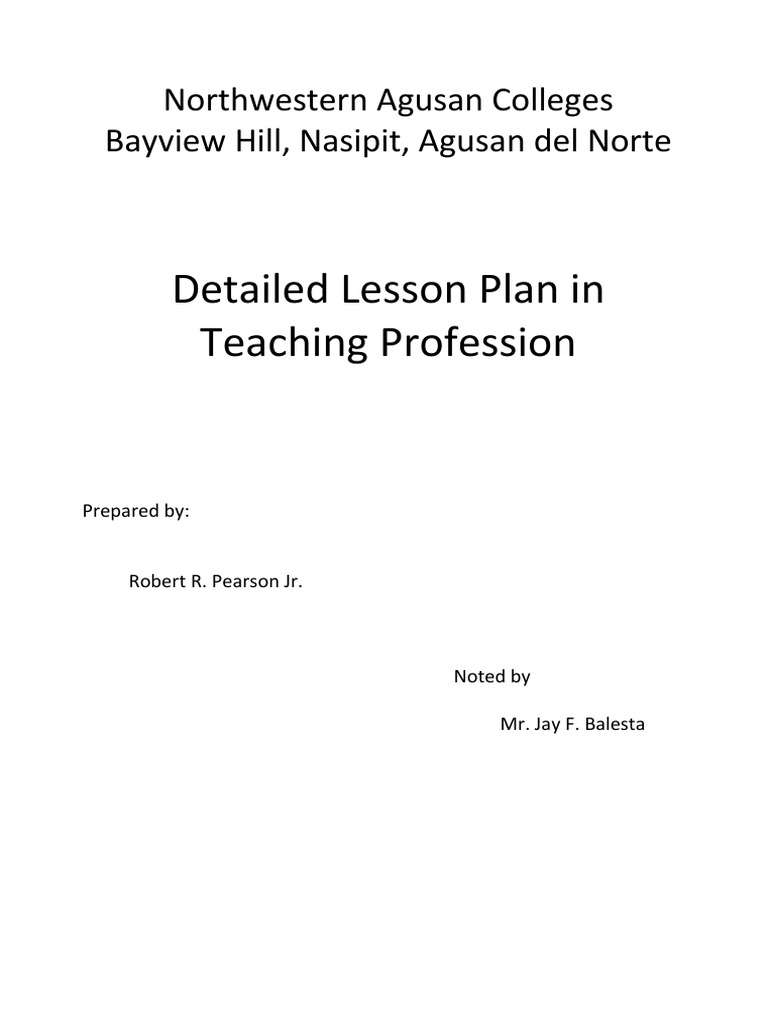 Northwestern Agusan Colleges
Bayview Hill, Nasipit, Agusan del Norte

Detailed Lesson Plan in Teaching Profession

Prepared by:

Robert R. Pearson Jr.

Noted by

Mr. Jay F. Balesta